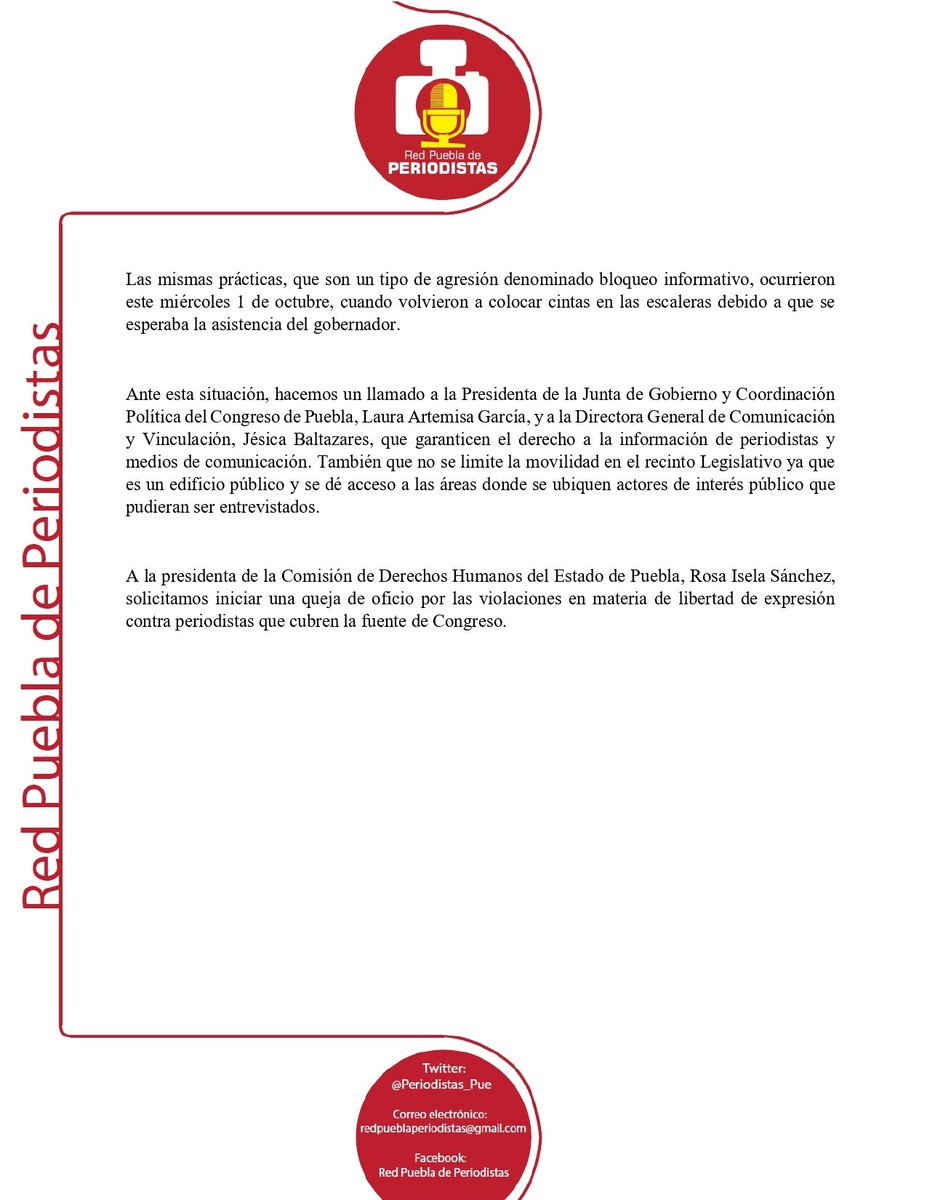 Red Puebla de
PERIODISTAS

Red Puebla de Periodistas

Las mismas prácticas, que son un tipo de agresión denominado bloqueo informativo, ocurrieron este miércoles 1 de octubre, cuando volvieron a colocar cintas en las escaleras debido a que se esperaba la asistencia del gobernador.

Ante esta situación, hacemos un llamado a la Presidenta de la Junta de Gobierno y Coordinación Política del Congreso de Puebla, Laura Artemisa García, y a la Directora General de Comunicación y Vinculación, Jésica Baltazares, que garanticen el derecho a la información de periodistas y medios de comunicación. También que no se limite la movilidad en el recinto Legislativo ya que es un edificio público y se dé acceso a las áreas donde se ubiquen actores de interés público que pudieran ser entrevistados.

A la presidenta de la Comisión de Derechos Humanos del Estado de Puebla, Rosa Isela Sánchez, solicitamos iniciar una queja de oficio por las violaciones en materia de libertad de expresión contra periodistas que cubren la fuente de Congreso.

Twitter:
@Periodistas_Pue

Correo electrónico:
redpueblaperiodistas@gmail.com

Facebook:
Red Puebla de Periodistas